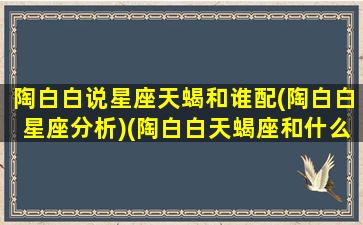 陶白白说星座天蝎和谁配(陶白白星座分析)(陶白白天蝎座和什么